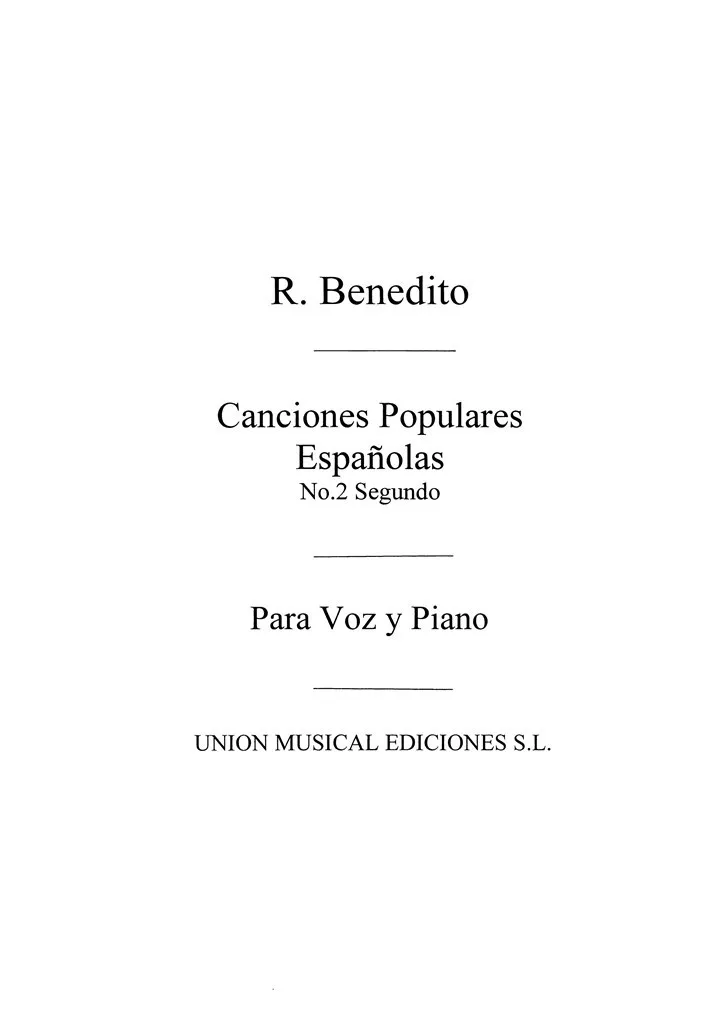 R. Benedito

Canciones Populares
Españolas
No.2 Segundo

Para Voz y Piano

UNION MUSICAL EDICIONES S.L.